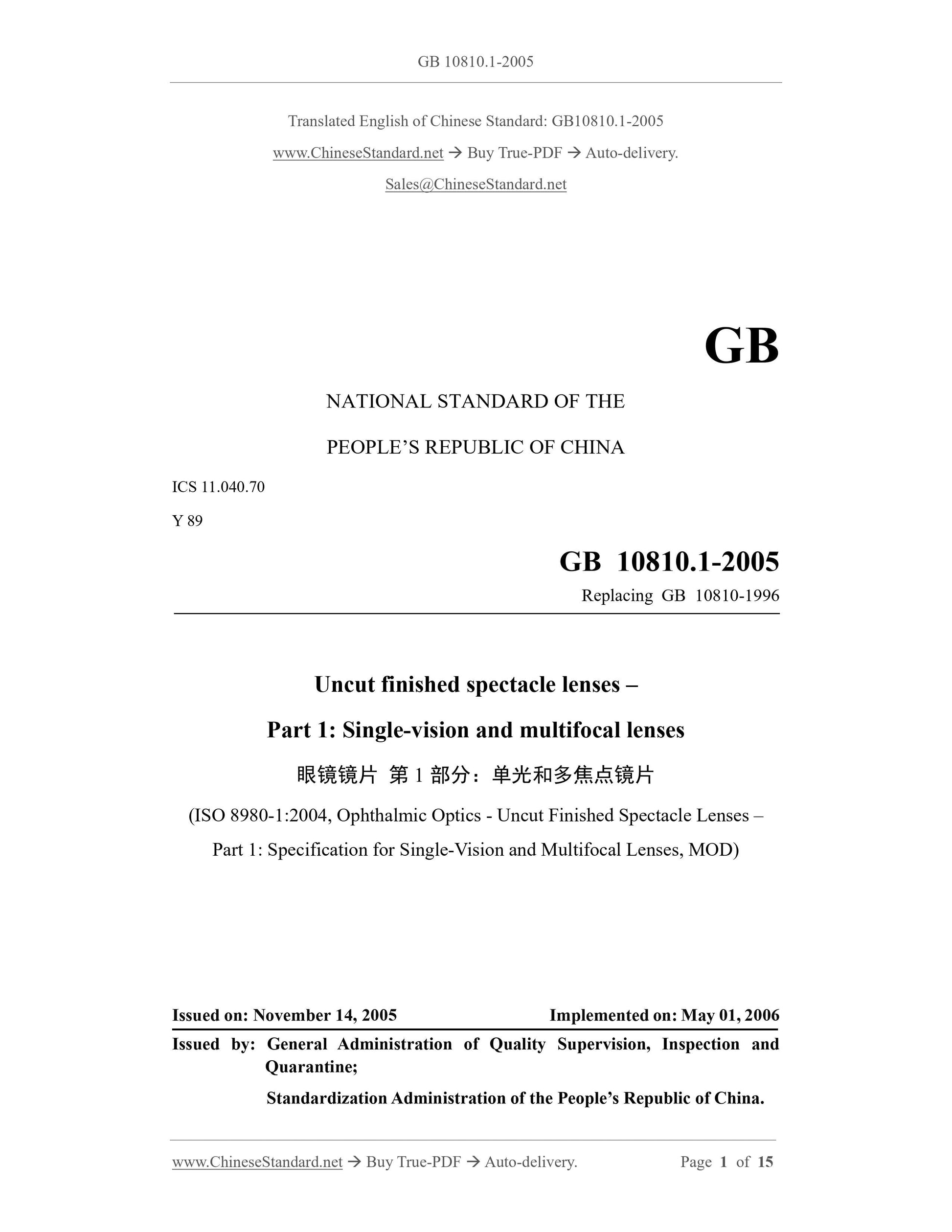 GB 10810.1-2005

Translated English of Chinese Standard: GB10810.1-2005

www.ChineseStandard.net → Buy True-PDF → Auto-delivery.

Sales@ChineseStandard.net

GB

NATIONAL STANDARD OF THE

PEOPLE'S REPUBLIC OF CHINA

ICS 11.040.70

Y 89

GB 10810.1-2005

Replacing GB 10810-1996

Uncut finished spectacle lenses –

Part 1: Single-vision and multifocal lenses

眼镜镜片 第 1 部分：单光和多焦点镜片

(ISO 8980-1:2004, Ophthalmic Optics - Uncut Finished Spectacle Lenses – Part 1: Specification for Single-Vision and Multifocal Lenses, MOD)

Issued on: November 14, 2005 Implemented on: May 01, 2006

Issued by: General Administration of Quality Supervision, Inspection and Quarantine;

Standardization Administration of the People's Republic of China.

www.ChineseStandard.net → Buy True-PDF → Auto-delivery. Page 1 of 15